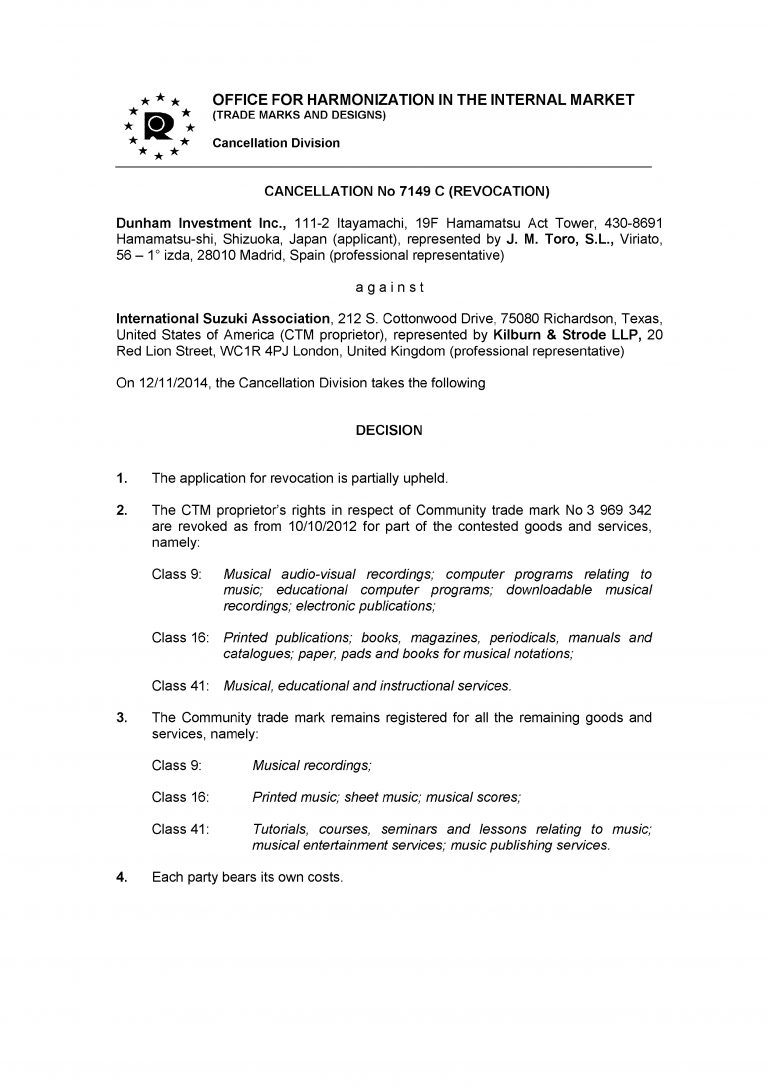 OFFICE FOR HARMONIZATION IN THE INTERNAL MARKET
(TRADE MARKS AND DESIGNS)

Cancellation Division

CANCELLATION No 7149 C (REVOCATION)

Dunham Investment Inc., 111-2 Itayamachi, 19F Hamamatsu Act Tower, 430-8691 Hamamatsu-shi, Shizuoka, Japan (applicant), represented by J. M. Toro, S.L., Viriato, 56 – 1° izda, 28010 Madrid, Spain (professional representative)

a g a i n s t

International Suzuki Association, 212 S. Cottonwood Drive, 75080 Richardson, Texas, United States of America (CTM proprietor), represented by Kilburn & Strode LLP, 20 Red Lion Street, WC1R 4PJ London, United Kingdom (professional representative)

On 12/11/2014, the Cancellation Division takes the following

DECISION

1. The application for revocation is partially upheld.

2. The CTM proprietor's rights in respect of Community trade mark No 3 969 342 are revoked as from 10/10/2012 for part of the contested goods and services, namely:

Class 9: Musical audio-visual recordings; computer programs relating to music; educational computer programs; downloadable musical recordings; electronic publications;

Class 16: Printed publications; books, magazines, periodicals, manuals and catalogues; paper, pads and books for musical notations;

Class 41: Musical, educational and instructional services.

3. The Community trade mark remains registered for all the remaining goods and services, namely:

Class 9: Musical recordings;

Class 16: Printed music; sheet music; musical scores;

Class 41: Tutorials, courses, seminars and lessons relating to music; musical entertainment services; music publishing services.

4. Each party bears its own costs.